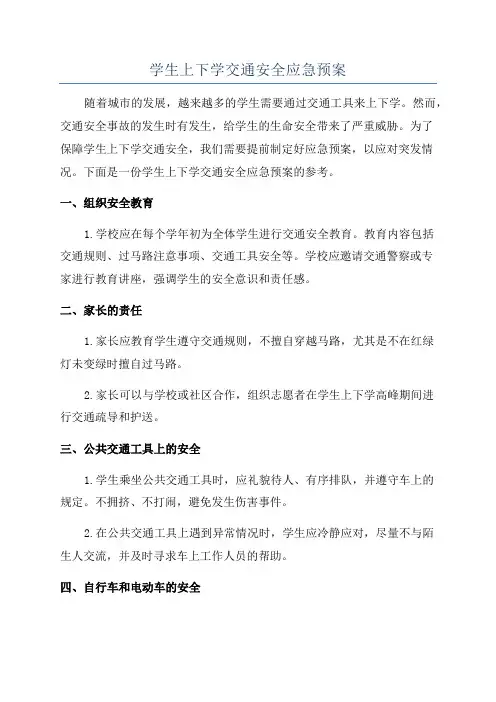 学生上下学交通安全应急预案

随着城市的发展，越来越多的学生需要通过交通工具来上下学。然而，交通安全事故的发生时有发生，给学生的生命安全带来了严重威胁。为了保障学生上下学交通安全，我们需要提前制定好应急预案，以应对突发情况。下面是一份学生上下学交通安全应急预案的参考。

一、组织安全教育

1. 学校应在每个学年初为全体学生进行交通安全教育。教育内容包括交通规则、过马路注意事项、交通工具安全等。学校应邀请交通警察或专家进行教育讲座，强调学生的安全意识和责任感。

二、家长的责任

1. 家长应教育学生遵守交通规则，不擅自穿越马路，尤其是不在红绿灯未变绿时擅自过马路。

2. 家长可以与学校或社区合作，组织志愿者在学生上下学高峰期间进行交通疏导和护送。

三、公共交通工具上的安全

1. 学生乘坐公共交通工具时，应礼貌待人、有序排队，并遵守车上的规定。不拥挤、不打闹，避免发生伤害事件。

2. 在公共交通工具上遇到异常情况时，学生应冷静应对，尽量不与陌生人交流，并及时寻求车上工作人员的帮助。

四、自行车和电动车的安全